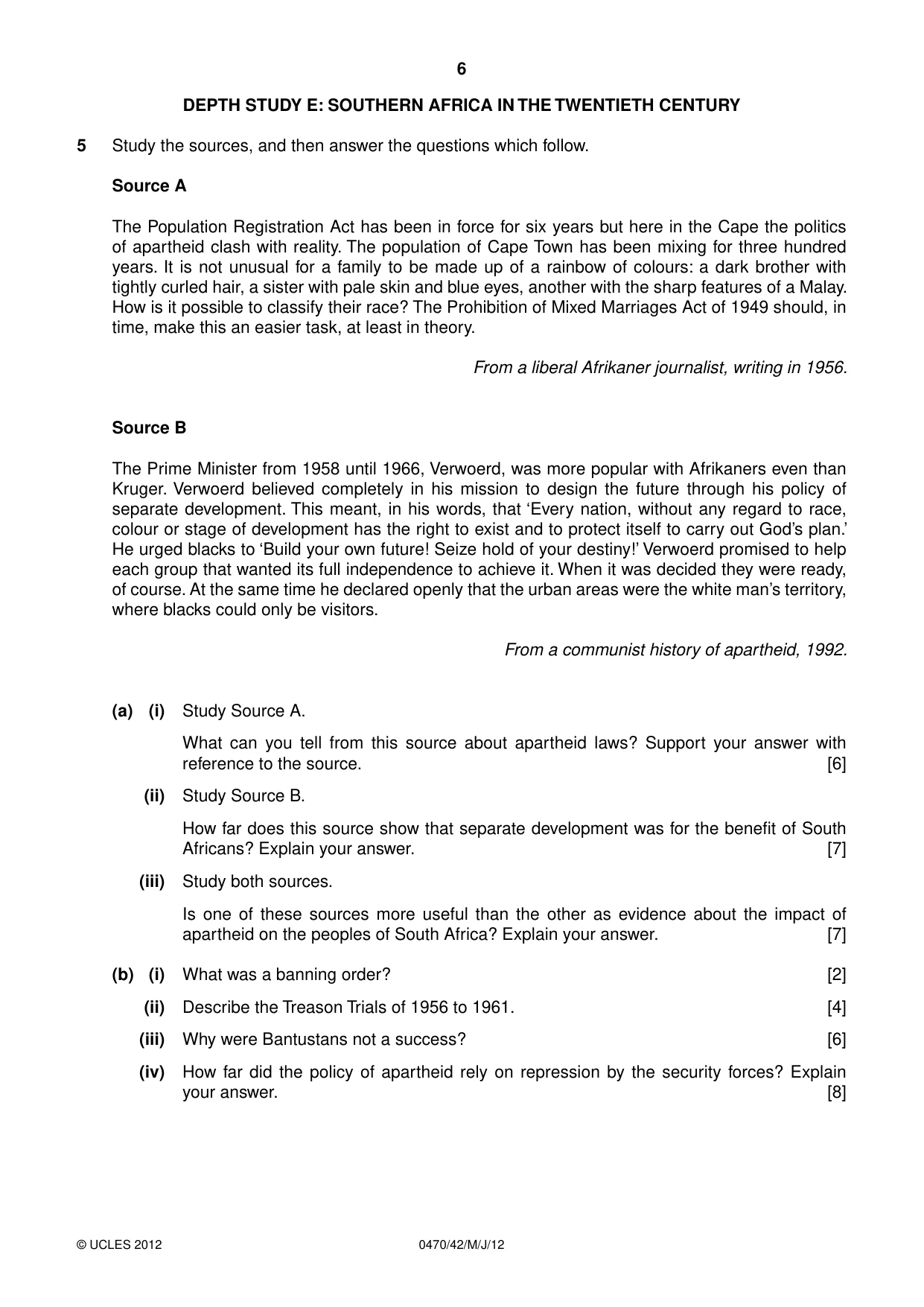 6

DEPTH STUDY E: SOUTHERN AFRICA IN THE TWENTIETH CENTURY

5 Study the sources, and then answer the questions which follow.

Source A

The Population Registration Act has been in force for six years but here in the Cape the politics of apartheid clash with reality. The population of Cape Town has been mixing for three hundred years. It is not unusual for a family to be made up of a rainbow of colours: a dark brother with tightly curled hair, a sister with pale skin and blue eyes, another with the sharp features of a Malay. How is it possible to classify their race? The Prohibition of Mixed Marriages Act of 1949 should, in time, make this an easier task, at least in theory.

From a liberal Afrikaner journalist, writing in 1956.

Source B

The Prime Minister from 1958 until 1966, Verwoerd, was more popular with Afrikaners even than Kruger. Verwoerd believed completely in his mission to design the future through his policy of separate development. This meant, in his words, that 'Every nation, without any regard to race, colour or stage of development has the right to exist and to protect itself to carry out God's plan.' He urged blacks to 'Build your own future! Seize hold of your destiny!' Verwoerd promised to help each group that wanted its full independence to achieve it. When it was decided they were ready, of course. At the same time he declared openly that the urban areas were the white man's territory, where blacks could only be visitors.

From a communist history of apartheid, 1992.

(a) (i) Study Source A.

What can you tell from this source about apartheid laws? Support your answer with reference to the source. [6]

(ii) Study Source B.

How far does this source show that separate development was for the benefit of South Africans? Explain your answer. [7]

(iii) Study both sources.

Is one of these sources more useful than the other as evidence about the impact of apartheid on the peoples of South Africa? Explain your answer. [7]

(b) (i) What was a banning order? [2]

(ii) Describe the Treason Trials of 1956 to 1961. [4]

(iii) Why were Bantustans not a success? [6]

(iv) How far did the policy of apartheid rely on repression by the security forces? Explain your answer. [8]

© UCLES 2012 0470/42/M/J/12